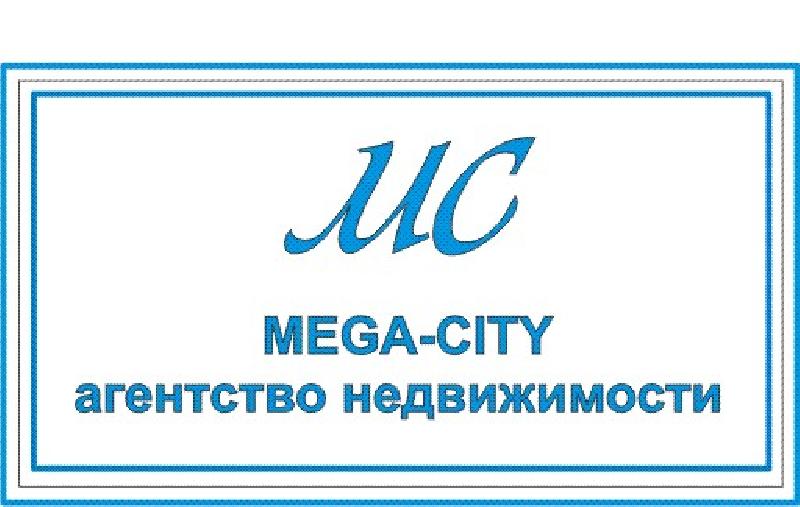 MC

MEGA-CITY
агентство недвижимости